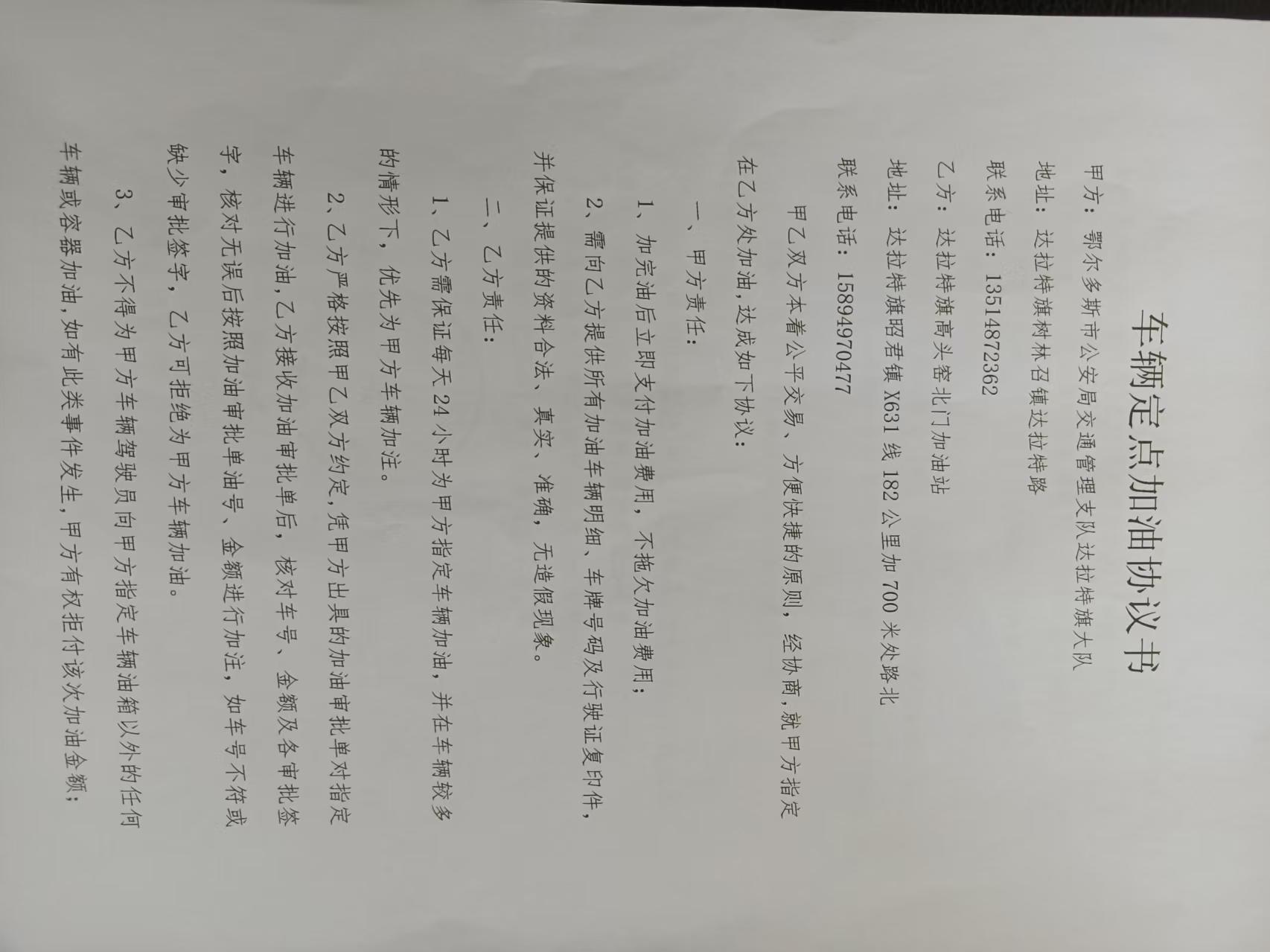 车辆定点加油协议书

甲方：鄂尔多斯市公安局交通管理支队达拉特旗大队

地址：达拉特旗树林召镇达拉特路

联系电话：13514872362

乙方：达拉特旗高头窑北门加油站

地址：达拉特旗昭君镇X631线182公里加700米处路北

联系电话：15894970477

甲乙双方本着公平交易、方便快捷的原则，经协商，就甲方指定在乙方处加油，达成如下协议：

一、甲方责任：

1、加完油后立即支付加油费用，不拖欠加油费用；

2、需向乙方提供所有加油车辆明细、车牌号码及行驶证复印件，并保证提供的资料合法、真实、准确，无造假现象。

二、乙方责任：

1、乙方需保证每天24小时为甲方指定车辆加油，并在车辆较多的情形下，优先为甲方车辆加注。

2、乙方严格按照甲乙双方约定，凭甲方出具的加油审批单对指定车辆进行加油，乙方接收加油审批单后，核对车号、金额及各审批签字，核对无误后按照加油审批单油号、金额进行加注，如车号不符或缺少审批签字，乙方可拒绝为甲方车辆加油。

3、乙方不得为甲方车辆驾驶员向甲方指定车辆油箱以外的任何车辆或容器加油，如有此类事件发生，甲方有权拒付该次加油金额；